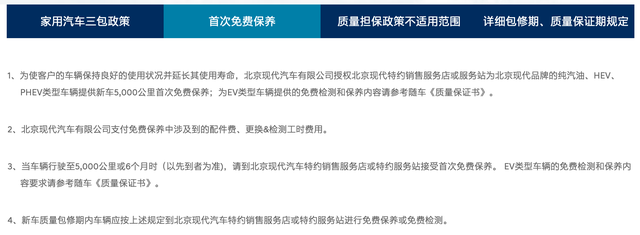 家用汽车三包政策　首次免费保养　质量担保政策不适用范围　详细包修期、质量保证期规定

1、为使客户的车辆保持良好的使用状况并延长其使用寿命，北京现代汽车有限公司授权北京现代特约销售服务店或服务站为北京现代品牌的纯汽油、HEV、PHEV类型车辆提供新车5,000公里首次免费保养；为EV类型车辆提供的免费检测和保养内容请参考随车《质量保证书》。

2、北京现代汽车有限公司支付免费保养中涉及到的配件费、更换&检测工时费用。

3、当车辆行驶至5,000公里或6个月时（以先到者为准），请到北京现代汽车特约销售服务店或特约服务站接受首次免费保养。 EV类型车辆的免费检测和保养内容要求请参考随车《质量保证书》。

4、新车质量包修期内车辆应按上述规定到北京现代汽车特约销售服务店或特约服务站进行免费保养或免费检测。